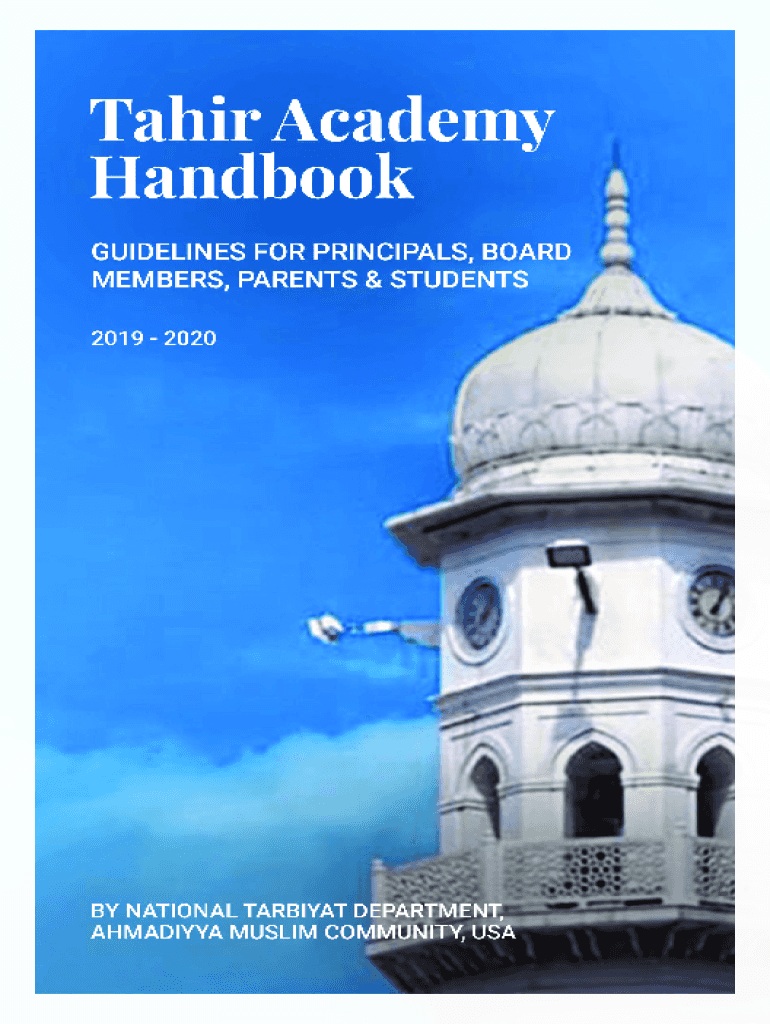 Tahir Academy Handbook

GUIDELINES FOR PRINCIPALS, BOARD MEMBERS, PARENTS & STUDENTS

2019 - 2020

BY NATIONAL TARBIYAT DEPARTMENT, AHMADIYYA MUSLIM COMMUNITY, USA